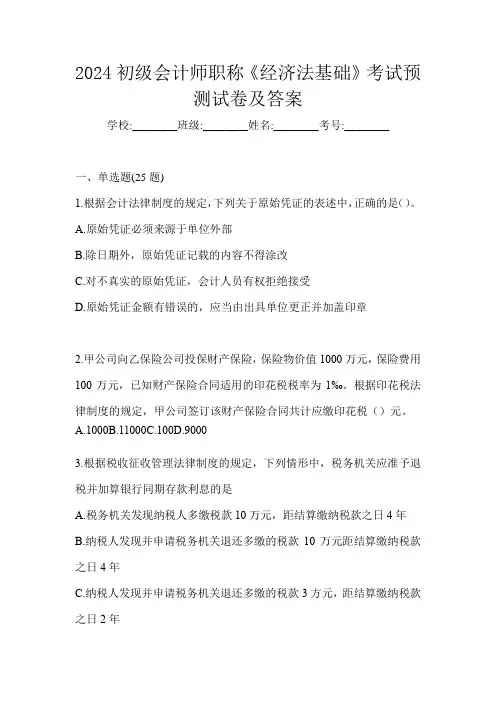 2024 初级会计师职称《经济法基础》考试预测试卷及答案

学校:________班级:________姓名:________考号:________

一、单选题(25 题)

1.根据会计法律制度的规定,下列关于原始凭证的表述中,正确的是()。

A.原始凭证必须来源于单位外部

B.除日期外，原始凭证记载的内容不得涂改

C.对不真实的原始凭证，会计人员有权拒绝接受

D.原始凭证金额有错误的，应当由出具单位更正并加盖印章

2.甲公司向乙保险公司投保财产保险，保险物价值 1000 万元，保险费用 100 万元，已知财产保险合同适用的印花税税率为 1‰。根据印花税法律制度的规定，甲公司签订该财产保险合同共计应缴印花税（）元。

A.1000B.11000C.100D.9000

3.根据税收征收管理法律制度的规定，下列情形中，税务机关应准予退税并加算银行同期存款利息的是

A.税务机关发现纳税人多缴税款 10 万元，距结算缴纳税款之日 4 年

B.纳税人发现并申请税务机关退还多缴的税款 10 万元距结算缴纳税款之日 4 年

C.纳税人发现并申请税务机关退还多缴的税款 3 万元，距结算缴纳税款之日 2 年